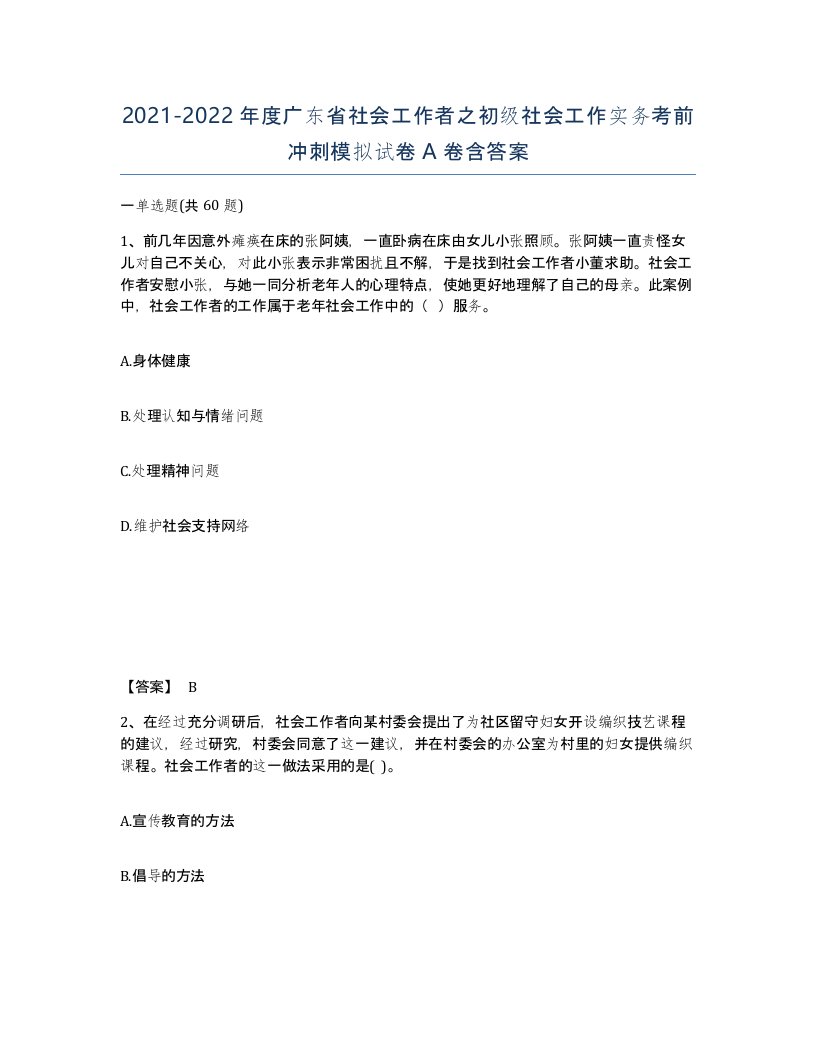 2021-2022年度广东省社会工作者之初级社会工作实务考前冲刺模拟试卷A卷含答案

一单选题(共60题)

1、前几年因意外瘫痪在床的张阿姨，一直卧病在床由女儿小张照顾。张阿姨一直责怪女儿对自己不关心，对此小张表示非常困扰且不解，于是找到社会工作者小董求助。社会工作者安慰小张，与她一同分析老年人的心理特点，使她更好地理解了自己的母亲。此案例中，社会工作者的工作属于老年社会工作中的（ ）服务。

A.身体健康

B.处理认知与情绪问题

C.处理精神问题

D.维护社会支持网络

【答案】 B

2、在经过充分调研后，社会工作者向某村委会提出了为社区留守妇女开设编织技艺课程的建议，经过研究，村委会同意了这一建议，并在村委会的办公室为村里的妇女提供编织课程。社会工作者的这一做法采用的是( )。

A.宣传教育的方法

B.倡导的方法